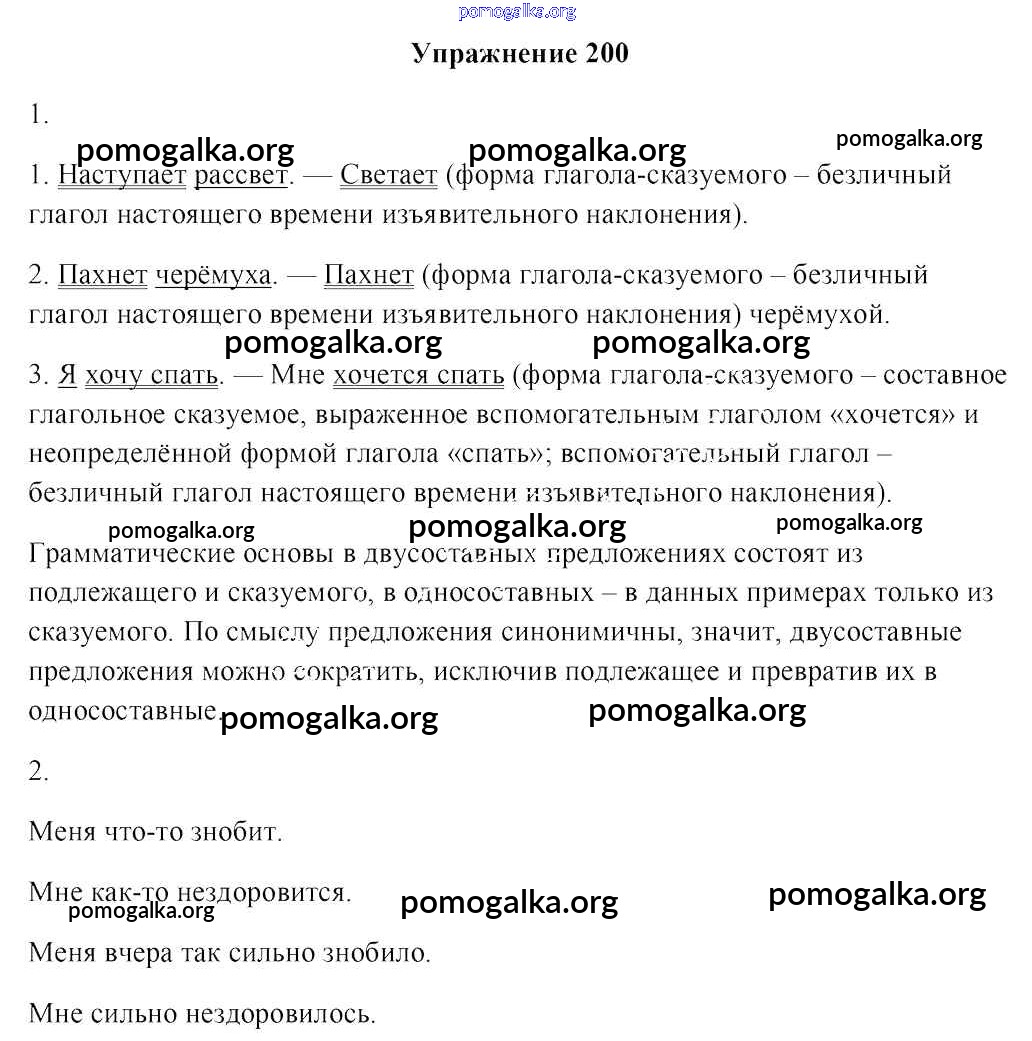 pomogalka.org

Упражнение 200

1.

pomogalka.org pomogalka.org pomogalka.org

1. Наступает рассвет. — Светает (форма глагола-сказуемого – безличный глагол настоящего времени изъявительного наклонения).

2. Пахнет черёмуха. — Пахнет (форма глагола-сказуемого – безличный глагол настоящего времени изъявительного наклонения) черёмухой.

pomogalka.org pomogalka.org

3. Я хочу спать. — Мне хочется спать (форма глагола-сказуемого – составное глагольное сказуемое, выраженное вспомогательным глаголом «хочется» и неопределённой формой глагола «спать»; вспомогательный глагол – безличный глагол настоящего времени изъявительного наклонения).

pomogalka.org pomogalka.org pomogalka.org

Грамматические основы в двусоставных предложениях состоят из подлежащего и сказуемого, в односоставных – в данных примерах только из сказуемого. По смыслу предложения синонимичны, значит, двусоставные предложения можно сократить, исключив подлежащее и превратив их в односоставные. pomogalka.org pomogalka.org

2.

Меня что-то знобит.

Мне как-то нездоровится. pomogalka.org pomogalka.org pomogalka.org

Меня вчера так сильно знобило.

Мне сильно нездоровилось.